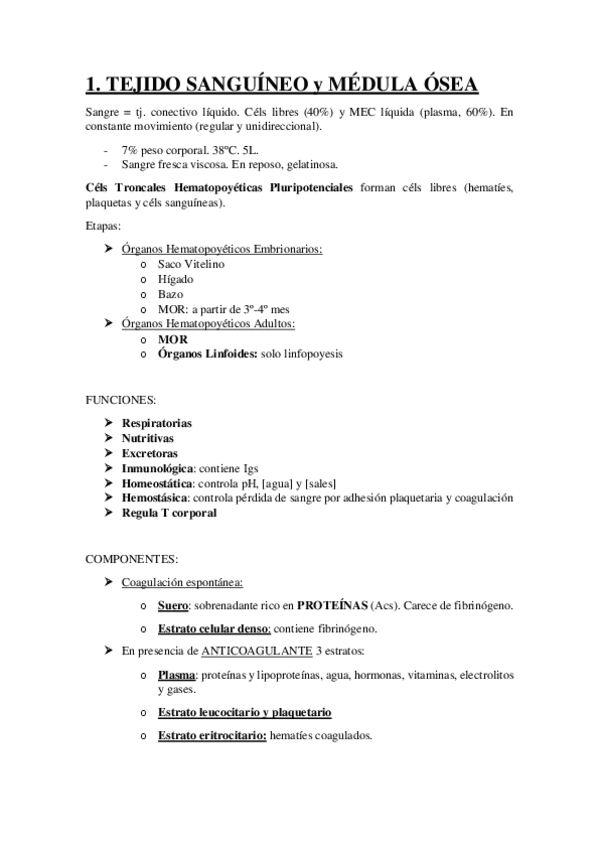 1. TEJIDO SANGUÍNEO y MÉDULA ÓSEA

Sangre = tj. conectivo líquido. Céls libres (40%) y MEC líquida (plasma, 60%). En constante movimiento (regular y unidireccional).

- 7% peso corporal. 38ºC. 5L.
- Sangre fresca viscosa. En reposo, gelatinosa.

Céls Troncales Hematopoyéticas Pluripotenciales forman céls libres (hematíes, plaquetas y céls sanguíneas).

Etapas:

➤ Órganos Hematopoyéticos Embrionarios:
 o Saco Vitelino
 o Hígado
 o Bazo
 o MOR: a partir de 3º-4º mes
➤ Órganos Hematopoyéticos Adultos:
 o MOR
 o Órganos Linfoides: solo linfopoyesis

FUNCIONES:

➤ Respiratorias
➤ Nutritivas
➤ Excretoras
➤ Inmunológica: contiene Igs
➤ Homeostática: controla pH, [agua] y [sales]
➤ Hemostásica: controla pérdida de sangre por adhesión plaquetaria y coagulación
➤ Regula T corporal

COMPONENTES:

➤ Coagulación espontánea:
 o Suero: sobrenadante rico en PROTEÍNAS (Acs). Carece de fibrinógeno.
 o Estrato celular denso: contiene fibrinógeno.
➤ En presencia de ANTICOAGULANTE 3 estratos:
 o Plasma: proteínas y lipoproteínas, agua, hormonas, vitaminas, electrolitos y gases.
 o Estrato leucocitario y plaquetario
 o Estrato eritrocitario: hematíes coagulados.